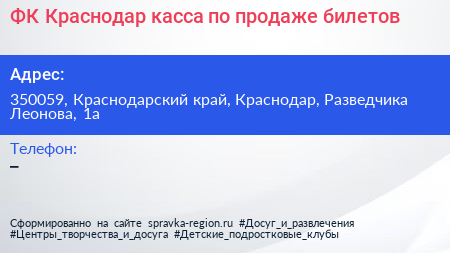 ФК Краснодар касса по продаже билетов

Адрес:

350059, Краснодарский край, Краснодар, Разведчика Леонова, 1а

Телефон:

–

Сформированно на сайте spravka-region.ru #Досуг_и_развлечения #Центры_творчества_и_досуга #Детские_подростковые_клубы